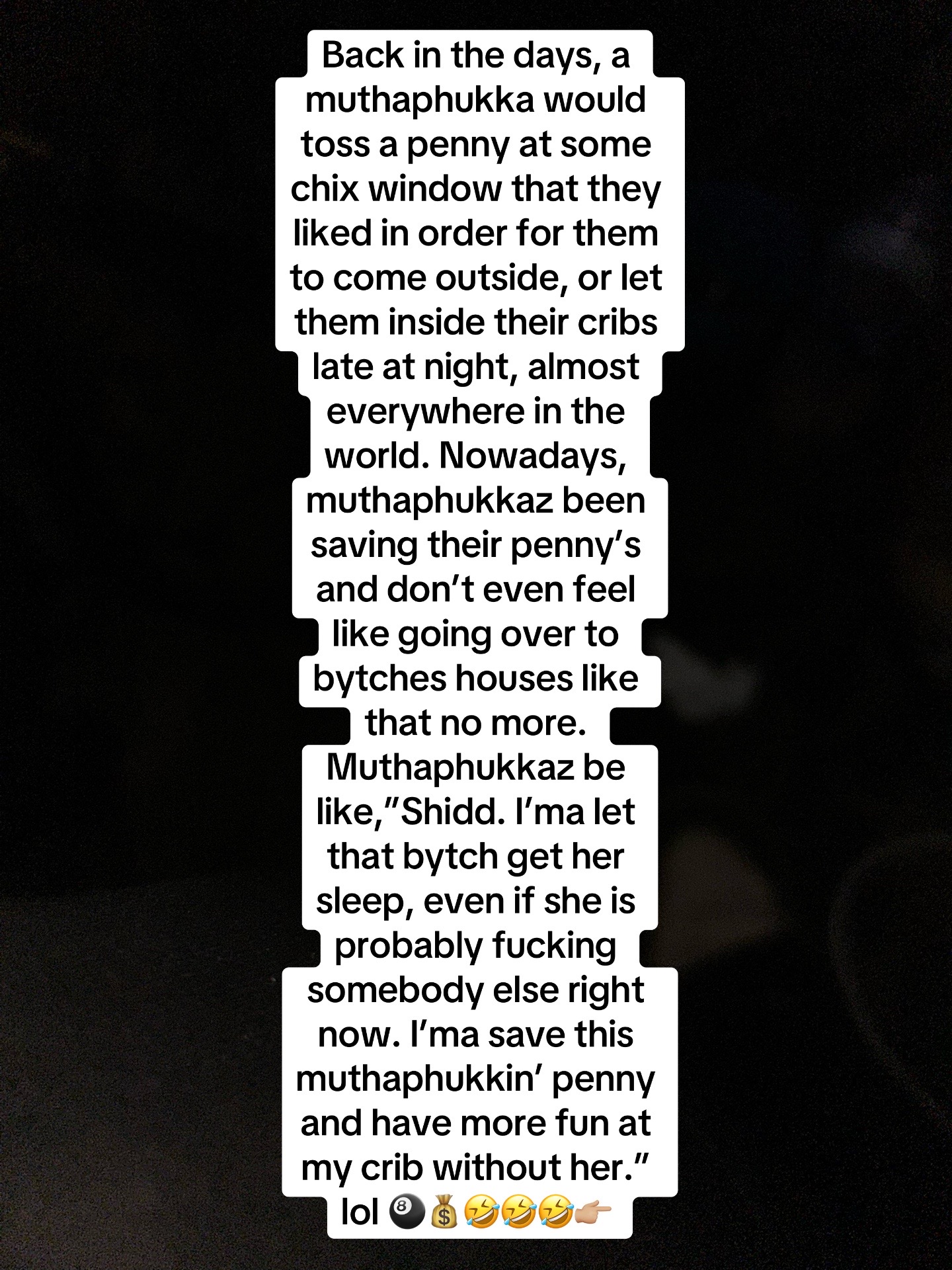 Back in the days, a muthaphukka would toss a penny at some chix window that they liked in order for them to come outside, or let them inside their cribs late at night, almost everywhere in the world. Nowadays, muthaphukkaz been saving their penny’s and don’t even feel like going over to bytches houses like that no more. Muthaphukkaz be like,”Shidd. I’ma let that bytch get her sleep, even if she is probably fucking somebody else right now. I’ma save this muthaphukkin’ penny and have more fun at my crib without her.” lol 🎱💰🤣🤣🤣👉🏼